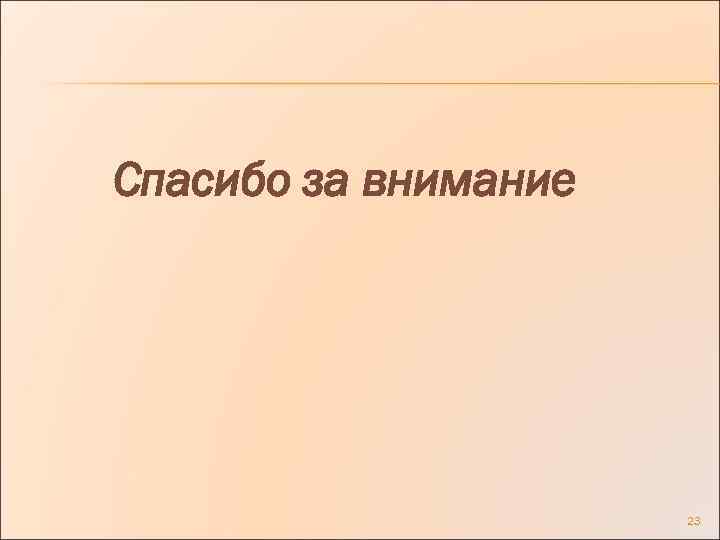 Спасибо за внимание

23